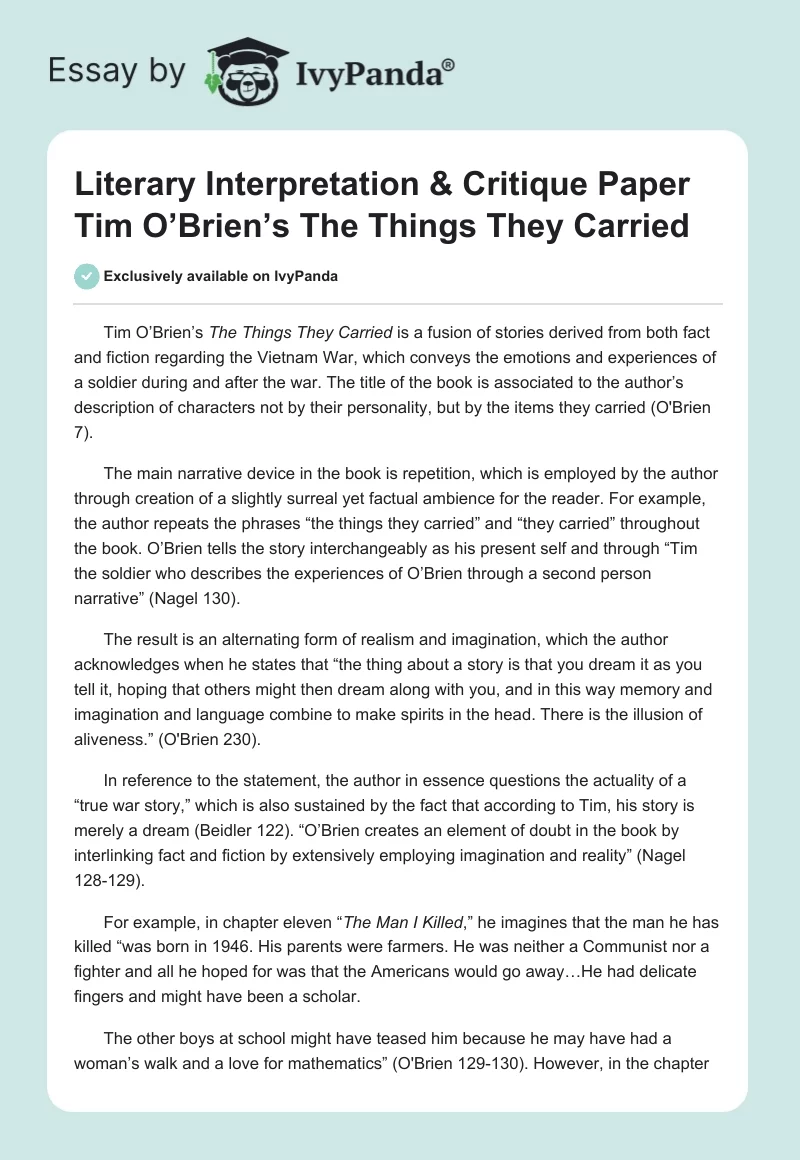 Essay by IvyPanda®

Literary Interpretation & Critique Paper Tim O'Brien's The Things They Carried

Exclusively available on IvyPanda

Tim O'Brien's The Things They Carried is a fusion of stories derived from both fact and fiction regarding the Vietnam War, which conveys the emotions and experiences of a soldier during and after the war. The title of the book is associated to the author's description of characters not by their personality, but by the items they carried (O'Brien 7).

The main narrative device in the book is repetition, which is employed by the author through creation of a slightly surreal yet factual ambience for the reader. For example, the author repeats the phrases "the things they carried" and "they carried" throughout the book. O'Brien tells the story interchangeably as his present self and through "Tim the soldier who describes the experiences of O'Brien through a second person narrative" (Nagel 130).

The result is an alternating form of realism and imagination, which the author acknowledges when he states that "the thing about a story is that you dream it as you tell it, hoping that others might then dream along with you, and in this way memory and imagination and language combine to make spirits in the head. There is the illusion of aliveness." (O'Brien 230).

In reference to the statement, the author in essence questions the actuality of a "true war story," which is also sustained by the fact that according to Tim, his story is merely a dream (Beidler 122). "O'Brien creates an element of doubt in the book by interlinking fact and fiction by extensively employing imagination and reality" (Nagel 128-129).

For example, in chapter eleven "The Man I Killed," he imagines that the man he has killed "was born in 1946. His parents were farmers. He was neither a Communist nor a fighter and all he hoped for was that the Americans would go away…He had delicate fingers and might have been a scholar.

The other boys at school might have teased him because he may have had a woman's walk and a love for mathematics" (O'Brien 129-130). However, in the chapter